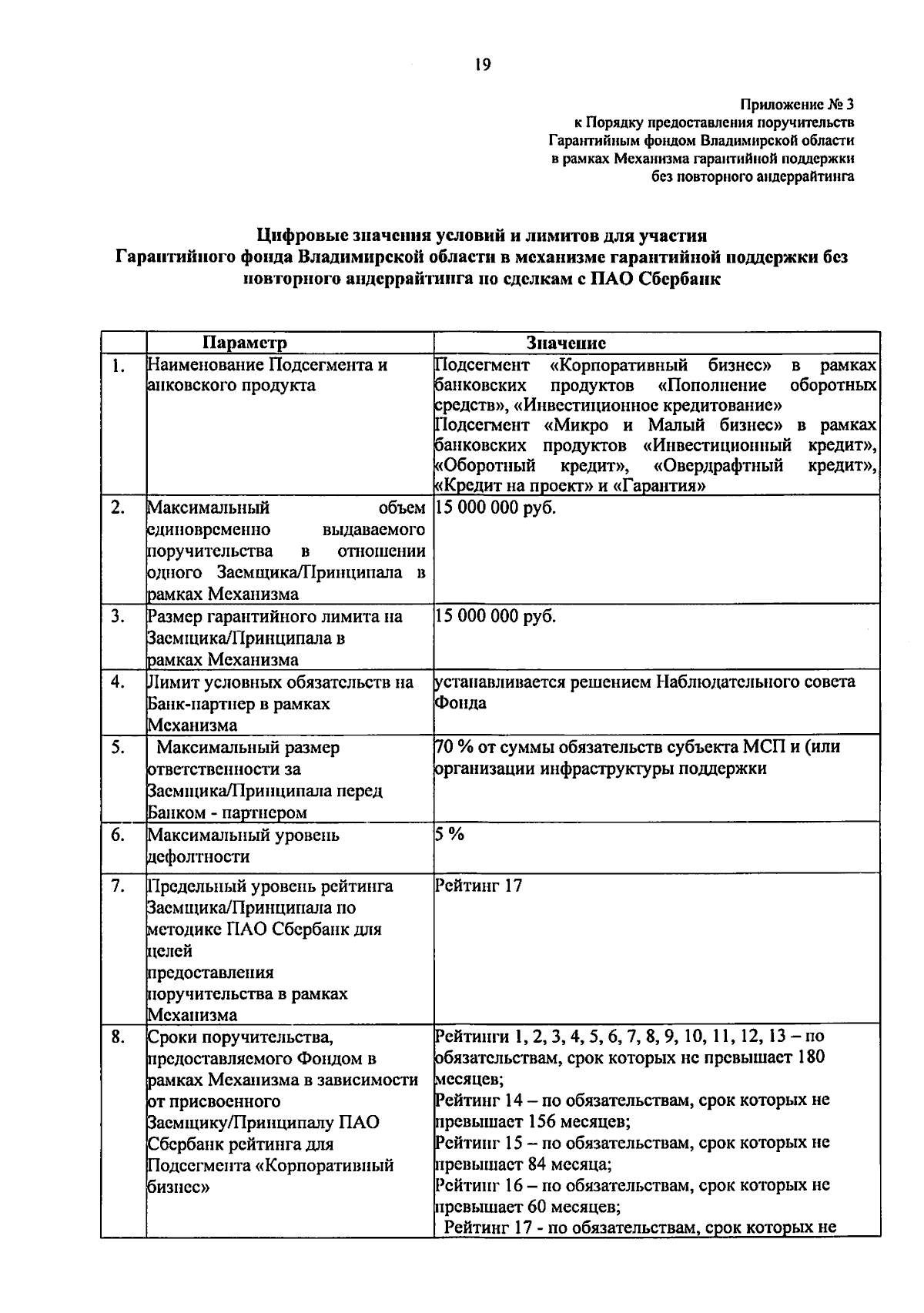 19

Приложение № 3
к Порядку предоставления поручительств
Гарантийным фондом Владимирской области
в рамках Механизма гарантийной поддержки
без повторного андеррайтинга

Цифровые значения условий и лимитов для участия
Гарантийного фонда Владимирской области в механизме гарантийной поддержки без повторного андеррайтинга по сделкам с ПАО Сбербанк

| | Параметр | Значение |
|---|---|---|
| 1. | Наименование Подсегмента и анковского продукта | Подсегмент «Корпоративный бизнес» в рамках банковских продуктов «Пополнение оборотных средств», «Инвестиционное кредитование» Подсегмент «Микро и Малый бизнес» в рамках банковских продуктов «Инвестиционный кредит», «Оборотный кредит», «Овердрафтный кредит», «Кредит на проект» и «Гарантия» |
| 2. | Максимальный объем единовременно выдаваемого поручительства в отношении одного Заемщика/Принципала в рамках Механизма | 15 000 000 руб. |
| 3. | Размер гарантийного лимита на Заемщика/Принципала в рамках Механизма | 15 000 000 руб. |
| 4. | Лимит условных обязательств на Банк-партнер в рамках Механизма | устанавливается решением Наблюдательного совета Фонда |
| 5. | Максимальный размер ответственности за Заемщика/Принципала перед Банком - партнером | 70 % от суммы обязательств субъекта МСП и (или организации инфраструктуры поддержки |
| 6. | Максимальный уровень дефолтности | 5 % |
| 7. | Предельный уровень рейтинга Заемщика/Принципала по методике ПАО Сбербанк для целей предоставления поручительства в рамках Механизма | Рейтинг 17 |
| 8. | Сроки поручительства, предоставляемого Фондом в рамках Механизма в зависимости от присвоенного Заемщику/Принципалу ПАО Сбербанк рейтинга для Подсегмента «Корпоративный бизнес» | Рейтинги 1, 2, 3, 4, 5, 6, 7, 8, 9, 10, 11, 12, 13 – по обязательствам, срок которых не превышает 180 месяцев; Рейтинг 14 – по обязательствам, срок которых не превышает 156 месяцев; Рейтинг 15 – по обязательствам, срок которых не превышает 84 месяца; Рейтинг 16 – по обязательствам, срок которых не превышает 60 месяцев; Рейтинг 17 - по обязательствам, срок которых не |